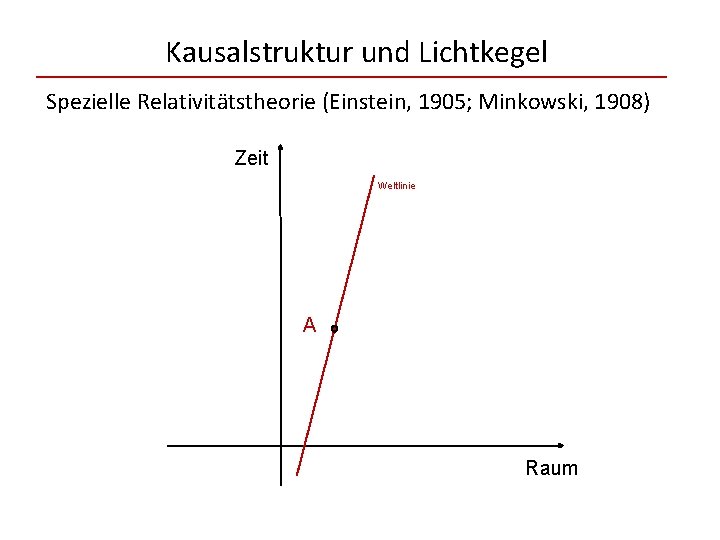 Kausalstruktur und Lichtkegel

Spezielle Relativitätstheorie (Einstein, 1905; Minkowski, 1908)

Zeit

Weltlinie

A

Raum